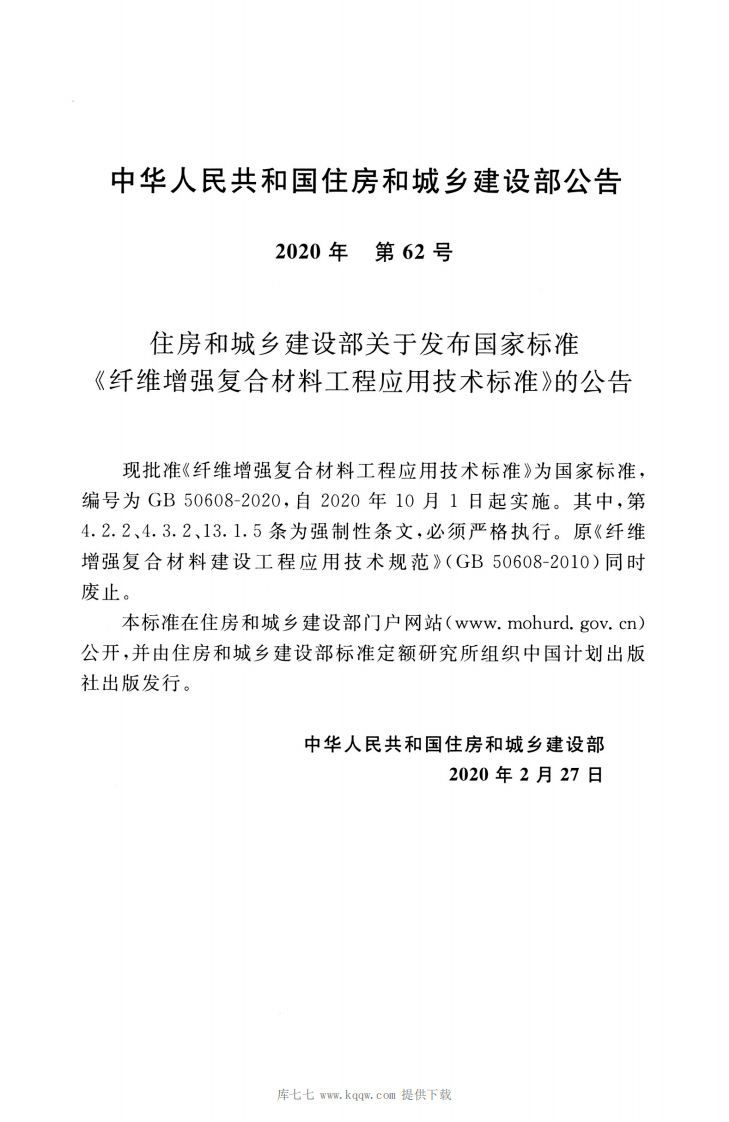 中华人民共和国住房和城乡建设部公告

2020年 第62号

住房和城乡建设部关于发布国家标准
《纤维增强复合材料工程应用技术标准》的公告

现批准《纤维增强复合材料工程应用技术标准》为国家标准，编号为GB 50608-2020，自2020年10月1日起实施。其中，第4.2.2、4.3.2、13.1.5条为强制性条文，必须严格执行。原《纤维增强复合材料建设工程应用技术规范》(GB 50608-2010)同时废止。

本标准在住房和城乡建设部门户网站(www.mohurd.gov.cn)公开，并由住房和城乡建设部标准定额研究所组织中国计划出版社出版发行。

中华人民共和国住房和城乡建设部
2020年2月27日

库七七 www.kqqw.com 提供下载